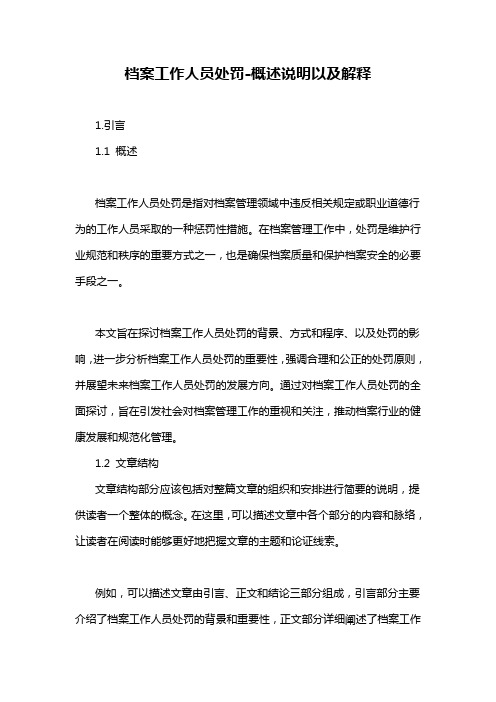 档案工作人员处罚-概述说明以及解释

1.引言

1.1 概述

档案工作人员处罚是指对档案管理领域中违反相关规定或职业道德行为的工作人员采取的一种惩罚性措施。在档案管理工作中，处罚是维护行业规范和秩序的重要方式之一，也是确保档案质量和保护档案安全的必要手段之一。

本文旨在探讨档案工作人员处罚的背景、方式和程序、以及处罚的影响，进一步分析档案工作人员处罚的重要性，强调合理和公正的处罚原则，并展望未来档案工作人员处罚的发展方向。通过对档案工作人员处罚的全面探讨，旨在引发社会对档案管理工作的重视和关注，推动档案行业的健康发展和规范化管理。

1.2 文章结构

文章结构部分应该包括对整篇文章的组织和安排进行简要的说明，提供读者一个整体的概念。在这里，可以描述文章中各个部分的内容和脉络，让读者在阅读时能够更好地把握文章的主题和论证线索。

例如，可以描述文章由引言、正文和结论三部分组成，引言部分主要介绍了档案工作人员处罚的背景和重要性，正文部分详细阐述了档案工作